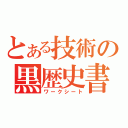 とある技術の
黒歴史書
ワークシート